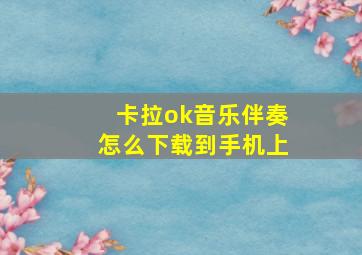 卡拉ok音乐伴奏
怎么下载到手机上